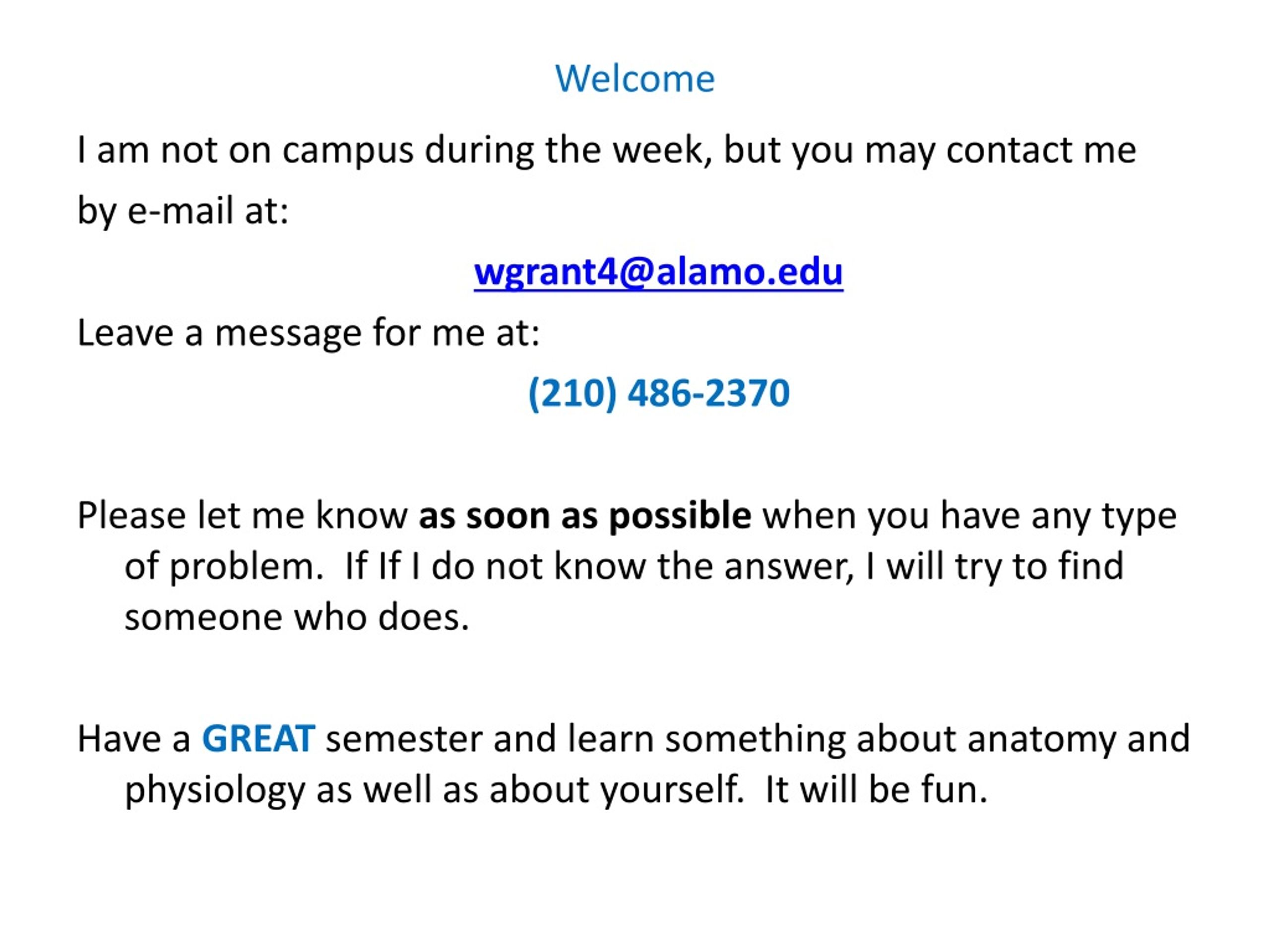 Welcome

I am not on campus during the week, but you may contact me by e-mail at:

wgrant4@alamo.edu

Leave a message for me at:

(210) 486-2370

Please let me know as soon as possible when you have any type of problem. If If I do not know the answer, I will try to find someone who does.

Have a GREAT semester and learn something about anatomy and physiology as well as about yourself. It will be fun.